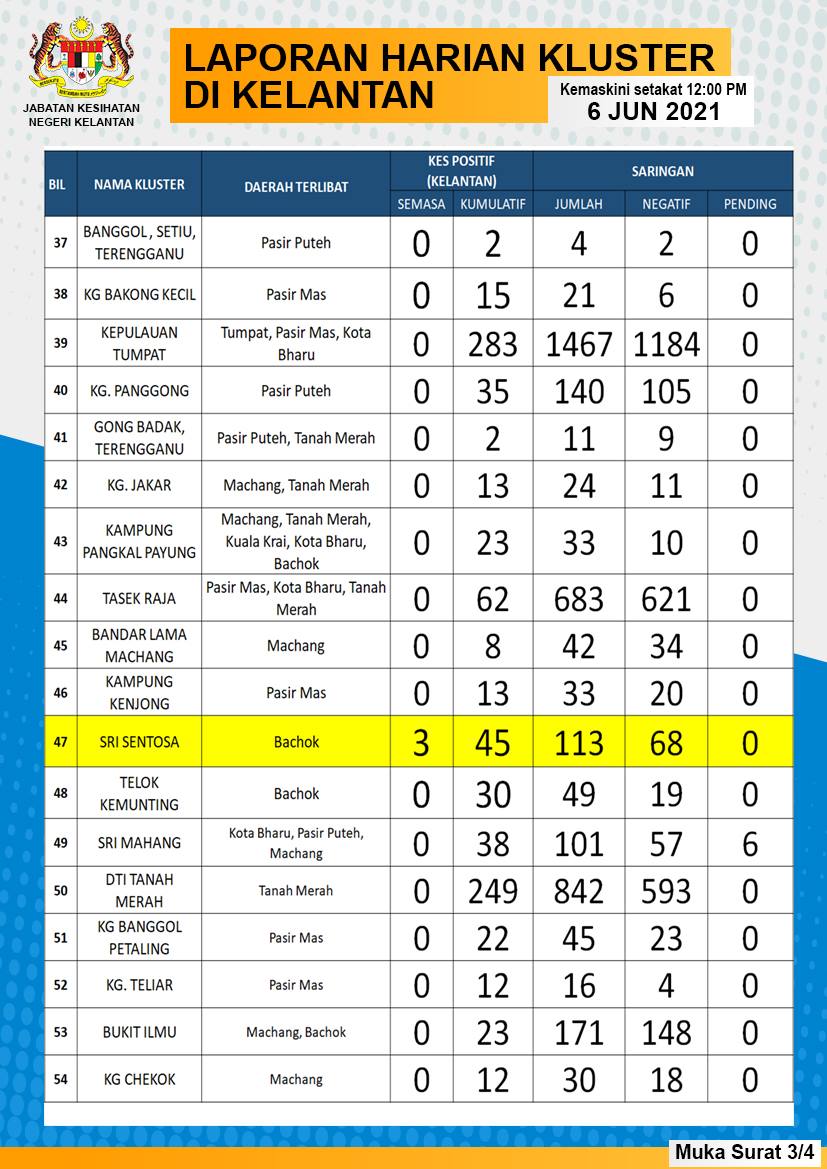 JABATAN KESIHATAN NEGERI KELANTAN

LAPORAN HARIAN KLUSTER DI KELANTAN

Kemaskini setakat 12:00 PM
6 JUN 2021

| BIL | NAMA KLUSTER | DAERAH TERLIBAT | KES POSITIF (KELANTAN) SEMASA | KES POSITIF (KELANTAN) KUMULATIF | SARINGAN JUMLAH | SARINGAN NEGATIF | SARINGAN PENDING |
|---|---|---|---|---|---|---|---|
| 37 | BANGGOL , SETIU, TERENGGANU | Pasir Puteh | 0 | 2 | 4 | 2 | 0 |
| 38 | KG BAKONG KECIL | Pasir Mas | 0 | 15 | 21 | 6 | 0 |
| 39 | KEPULAUAN TUMPAT | Tumpat, Pasir Mas, Kota Bharu | 0 | 283 | 1467 | 1184 | 0 |
| 40 | KG. PANGGONG | Pasir Puteh | 0 | 35 | 140 | 105 | 0 |
| 41 | GONG BADAK, TERENGGANU | Pasir Puteh, Tanah Merah | 0 | 2 | 11 | 9 | 0 |
| 42 | KG. JAKAR | Machang, Tanah Merah | 0 | 13 | 24 | 11 | 0 |
| 43 | KAMPUNG PANGKAL PAYUNG | Machang, Tanah Merah, Kuala Krai, Kota Bharu, Bachok | 0 | 23 | 33 | 10 | 0 |
| 44 | TASEK RAJA | Pasir Mas, Kota Bharu, Tanah Merah | 0 | 62 | 683 | 621 | 0 |
| 45 | BANDAR LAMA MACHANG | Machang | 0 | 8 | 42 | 34 | 0 |
| 46 | KAMPUNG KENJONG | Pasir Mas | 0 | 13 | 33 | 20 | 0 |
| 47 | SRI SENTOSA | Bachok | 3 | 45 | 113 | 68 | 0 |
| 48 | TELOK KEMUNTING | Bachok | 0 | 30 | 49 | 19 | 0 |
| 49 | SRI MAHANG | Kota Bharu, Pasir Puteh, Machang | 0 | 38 | 101 | 57 | 6 |
| 50 | DTI TANAH MERAH | Tanah Merah | 0 | 249 | 842 | 593 | 0 |
| 51 | KG BANGGOL PETALING | Pasir Mas | 0 | 22 | 45 | 23 | 0 |
| 52 | KG. TELIAR | Pasir Mas | 0 | 12 | 16 | 4 | 0 |
| 53 | BUKIT ILMU | Machang, Bachok | 0 | 23 | 171 | 148 | 0 |
| 54 | KG CHEKOK | Machang | 0 | 12 | 30 | 18 | 0 |

Muka Surat 3/4